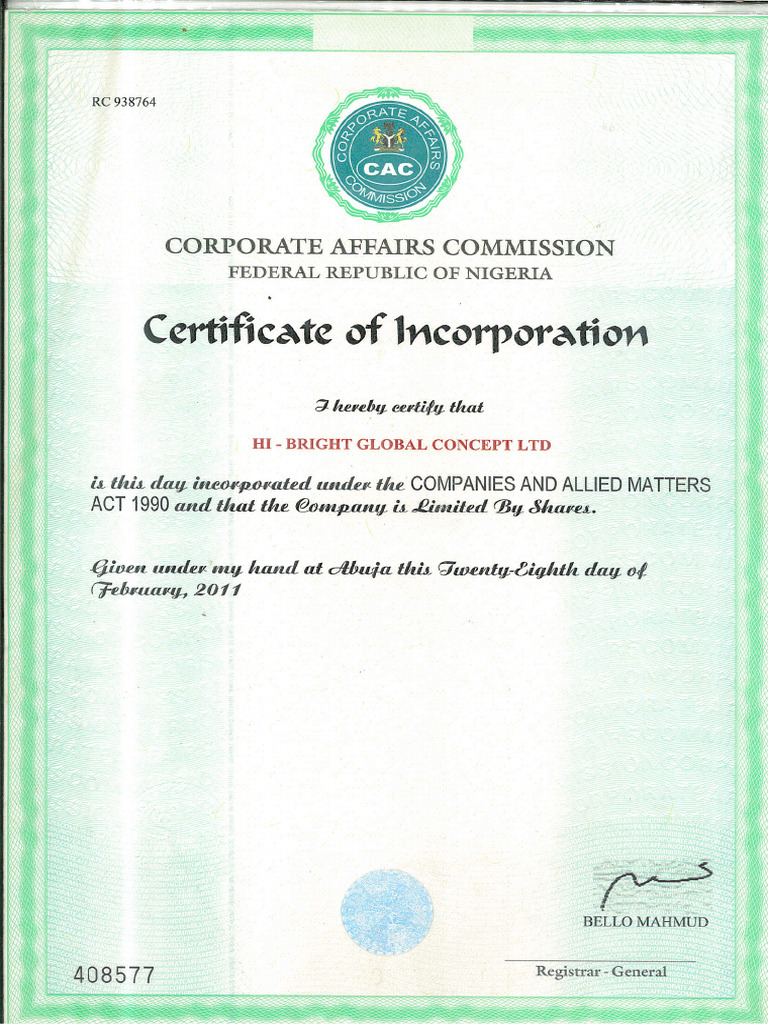 RC 938764

CORPORATE AFFAIRS COMMISSION
CAC

CORPORATE AFFAIRS COMMISSION
FEDERAL REPUBLIC OF NIGERIA

Certificate of Incorporation

I hereby certify that

HI - BRIGHT GLOBAL CONCEPT LTD

is this day incorporated under the COMPANIES AND ALLIED MATTERS ACT 1990 and that the Company is Limited By Shares.

Given under my hand at Abuja this Twenty-Eighth day of February, 2011

BELLO MAHMUD

Registrar - General

408577